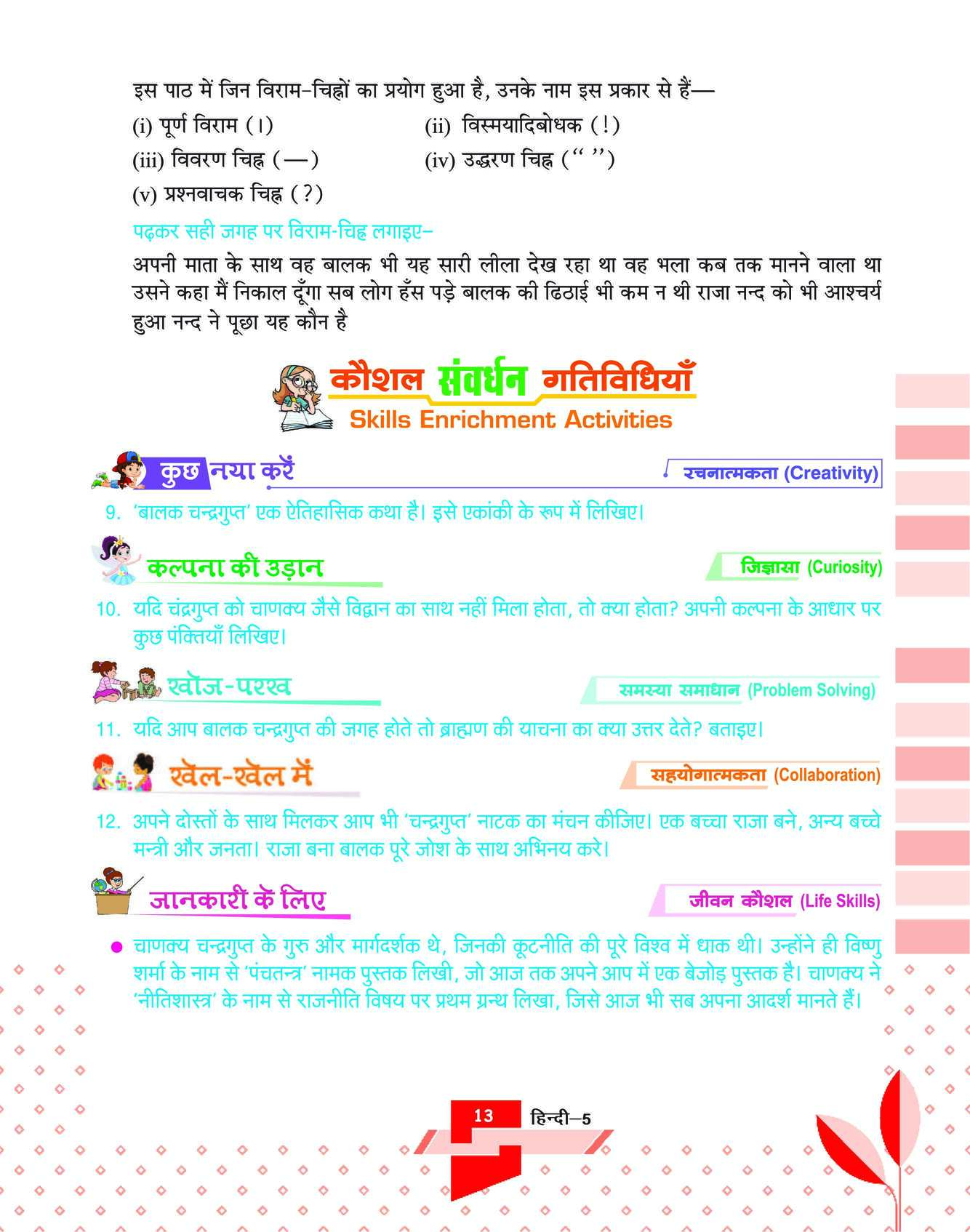 इस पाठ में जिन विराम-चिह्नों का प्रयोग हुआ है, उनके नाम इस प्रकार से हैं—

(i) पूर्ण विराम (।)

(ii) विस्मयादिबोधक (!)

(iii) विवरण चिह्न (—)

(iv) उद्धरण चिह्न (“ ”)

(v) प्रश्नवाचक चिह्न (?)

पढ़कर सही जगह पर विराम-चिह्न लगाइए–

अपनी माता के साथ वह बालक भी यह सारी लीला देख रहा था वह भला कब तक मानने वाला था उसने कहा मैं निकाल दूँगा सब लोग हँस पड़े बालक की ढिठाई भी कम न थी राजा नन्द को भी आश्चर्य हुआ नन्द ने पूछा यह कौन है

कौशल संवर्धन गतिविधियाँ

Skills Enrichment Activities

कुछ नया करें

रचनात्मकता (Creativity)

9. 'बालक चन्द्रगुप्त' एक ऐतिहासिक कथा है। इसे एकांकी के रूप में लिखिए।

कल्पना की उड़ान

जिज्ञासा (Curiosity)

10. यदि चंद्रगुप्त को चाणक्य जैसे विद्वान का साथ नहीं मिला होता, तो क्या होता? अपनी कल्पना के आधार पर कुछ पंक्तियाँ लिखिए।

खोज-परख

समस्या समाधान (Problem Solving)

11. यदि आप बालक चन्द्रगुप्त की जगह होते तो ब्राह्मण की याचना का क्या उत्तर देते? बताइए।

खेल-खेल में

सहयोगात्मकता (Collaboration)

12. अपने दोस्तों के साथ मिलकर आप भी 'चन्द्रगुप्त' नाटक का मंचन कीजिए। एक बच्चा राजा बने, अन्य बच्चे मन्त्री और जनता। राजा बना बालक पूरे जोश के साथ अभिनय करे।

जानकारी के लिए

जीवन कौशल (Life Skills)

● चाणक्य चन्द्रगुप्त के गुरु और मार्गदर्शक थे, जिनकी कूटनीति की पूरे विश्व में धाक थी। उन्होंने ही विष्णु शर्मा के नाम से 'पंचतन्त्र' नामक पुस्तक लिखी, जो आज तक अपने आप में एक बेजोड़ पुस्तक है। चाणक्य ने 'नीतिशास्त्र' के नाम से राजनीति विषय पर प्रथम ग्रन्थ लिखा, जिसे आज भी सब अपना आदर्श मानते हैं।

13 हिन्दी–5